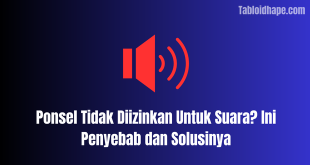 Tabloidhape.com

Ponsel Tidak Diizinkan Untuk Suara? Ini Penyebab dan Solusinya